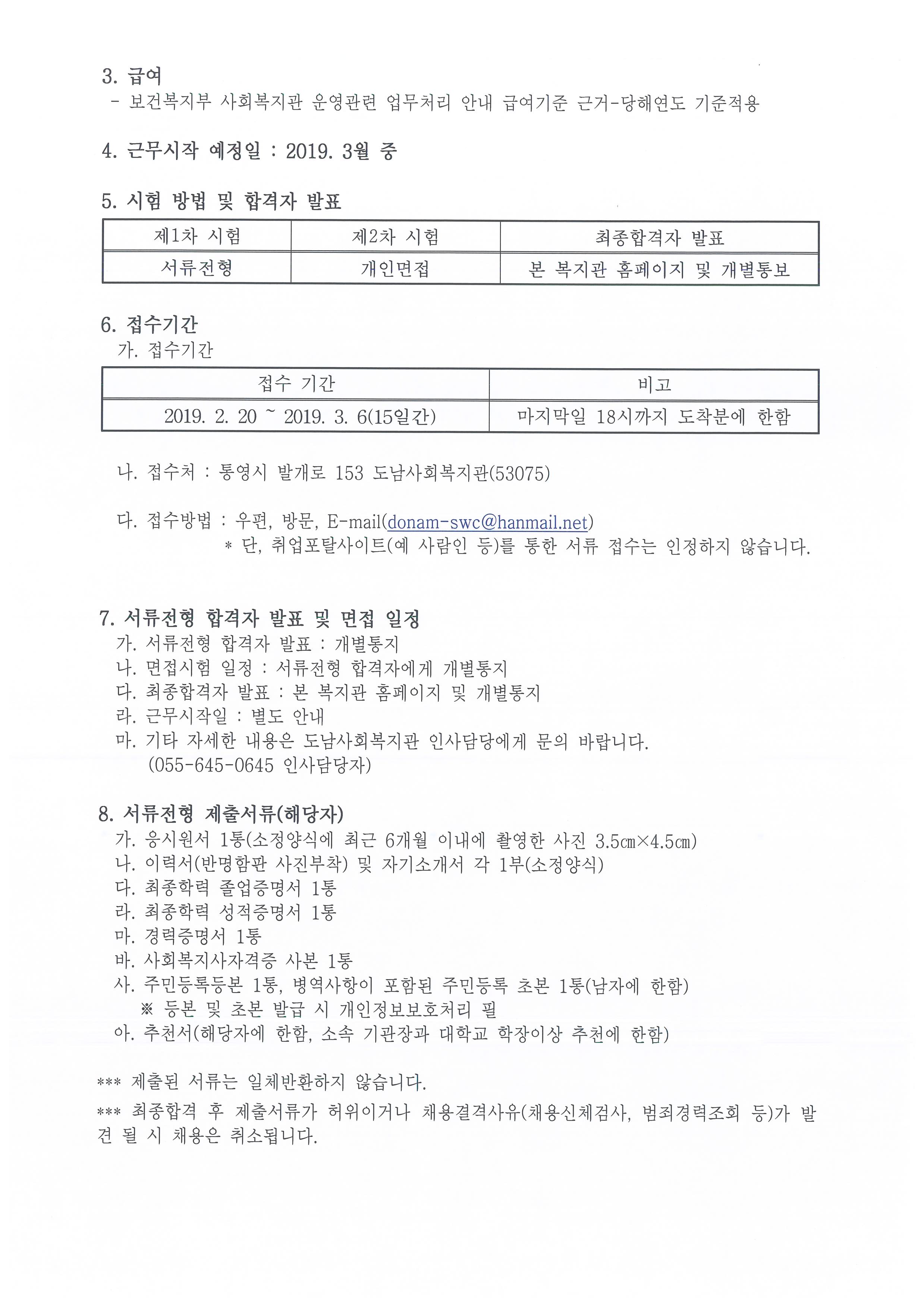 3. 급여
- 보건복지부 사회복지관 운영관련 업무처리 안내 급여기준 근거-당해연도 기준적용

4. 근무시작 예정일 : 2019. 3월 중

5. 시험 방법 및 합격자 발표

| 제1차 시험 | 제2차 시험 | 최종합격자 발표 |
|---|---|---|
| 서류전형 | 개인면접 | 본 복지관 홈페이지 및 개별통보 |

6. 접수기간
가. 접수기간

| 접수 기간 | 비고 |
|---|---|
| 2019. 2. 20 ~ 2019. 3. 6(15일간) | 마지막일 18시까지 도착분에 한함 |

나. 접수처 : 통영시 발개로 153 도남사회복지관(53075)

다. 접수방법 : 우편, 방문, E-mail(donam-swc@hanmail.net)
* 단, 취업포탈사이트(예 사람인 등)를 통한 서류 접수는 인정하지 않습니다.

7. 서류전형 합격자 발표 및 면접 일정
가. 서류전형 합격자 발표 : 개별통지
나. 면접시험 일정 : 서류전형 합격자에게 개별통지
다. 최종합격자 발표 : 본 복지관 홈페이지 및 개별통지
라. 근무시작일 : 별도 안내
마. 기타 자세한 내용은 도남사회복지관 인사담당에게 문의 바랍니다. (055-645-0645 인사담당자)

8. 서류전형 제출서류(해당자)
가. 응시원서 1통(소정양식에 최근 6개월 이내에 촬영한 사진 3.5㎝×4.5㎝)
나. 이력서(반명함판 사진부착) 및 자기소개서 각 1부(소정양식)
다. 최종학력 졸업증명서 1통
라. 최종학력 성적증명서 1통
마. 경력증명서 1통
바. 사회복지사자격증 사본 1통
사. 주민등록등본 1통, 병역사항이 포함된 주민등록 초본 1통(남자에 한함)
※ 등본 및 초본 발급 시 개인정보보호처리 필
아. 추천서(해당자에 한함, 소속 기관장과 대학교 학장이상 추천에 한함)

*** 제출된 서류는 일체반환하지 않습니다.
*** 최종합격 후 제출서류가 허위이거나 채용결격사유(채용신체검사, 범죄경력조회 등)가 발견 될 시 채용은 취소됩니다.